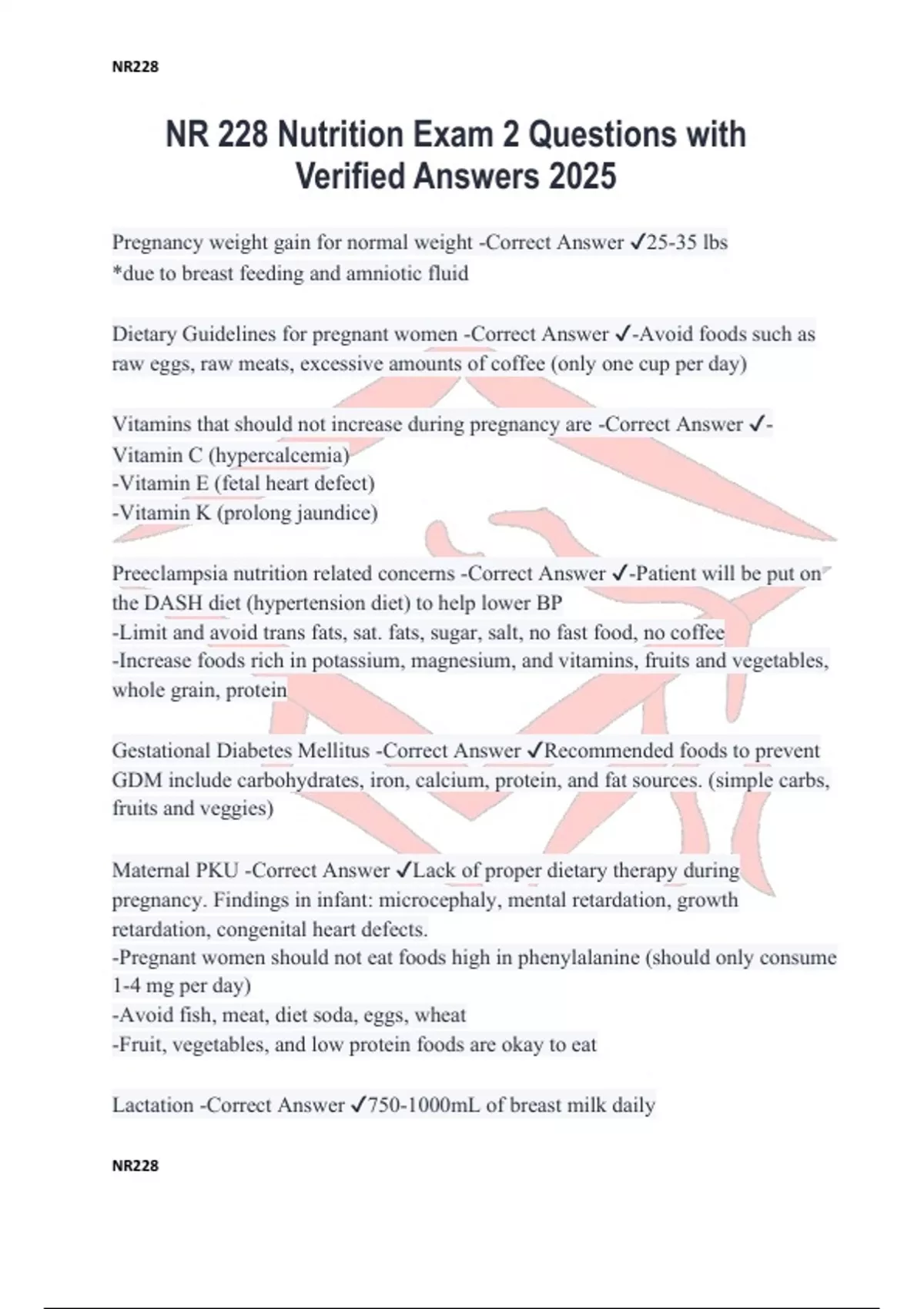 NR228

NR 228 Nutrition Exam 2 Questions with Verified Answers 2025

Pregnancy weight gain for normal weight -Correct Answer ✓25-35 lbs
*due to breast feeding and amniotic fluid

Dietary Guidelines for pregnant women -Correct Answer ✓-Avoid foods such as raw eggs, raw meats, excessive amounts of coffee (only one cup per day)

Vitamins that should not increase during pregnancy are -Correct Answer ✓-Vitamin C (hypercalcemia)
-Vitamin E (fetal heart defect)
-Vitamin K (prolong jaundice)

Preeclampsia nutrition related concerns -Correct Answer ✓-Patient will be put on the DASH diet (hypertension diet) to help lower BP
-Limit and avoid trans fats, sat. fats, sugar, salt, no fast food, no coffee
-Increase foods rich in potassium, magnesium, and vitamins, fruits and vegetables, whole grain, protein

Gestational Diabetes Mellitus -Correct Answer ✓Recommended foods to prevent GDM include carbohydrates, iron, calcium, protein, and fat sources. (simple carbs, fruits and veggies)

Maternal PKU -Correct Answer ✓Lack of proper dietary therapy during pregnancy. Findings in infant: microcephaly, mental retardation, growth retardation, congenital heart defects.
-Pregnant women should not eat foods high in phenylalanine (should only consume 1-4 mg per day)
-Avoid fish, meat, diet soda, eggs, wheat
-Fruit, vegetables, and low protein foods are okay to eat

Lactation -Correct Answer ✓750-1000mL of breast milk daily

NR228